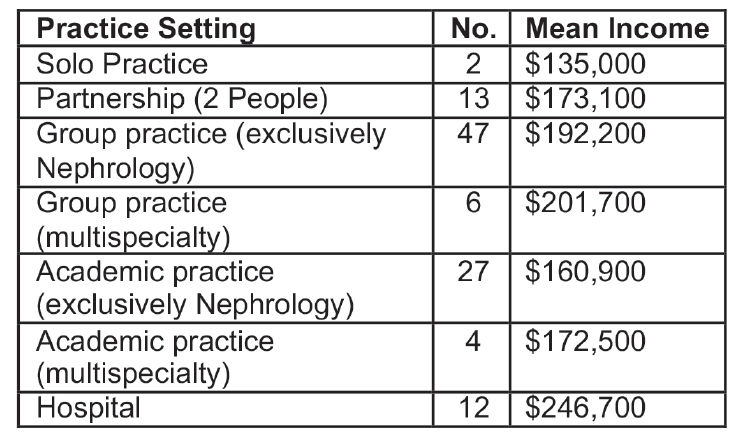 | Practice Setting | No. | Mean Income |
|---|---|---|
| Solo Practice | 2 | $135,000 |
| Partnership (2 People) | 13 | $173,100 |
| Group practice (exclusively Nephrology) | 47 | $192,200 |
| Group practice (multispecialty) | 6 | $201,700 |
| Academic practice (exclusively Nephrology) | 27 | $160,900 |
| Academic practice (multispecialty) | 4 | $172,500 |
| Hospital | 12 | $246,700 |